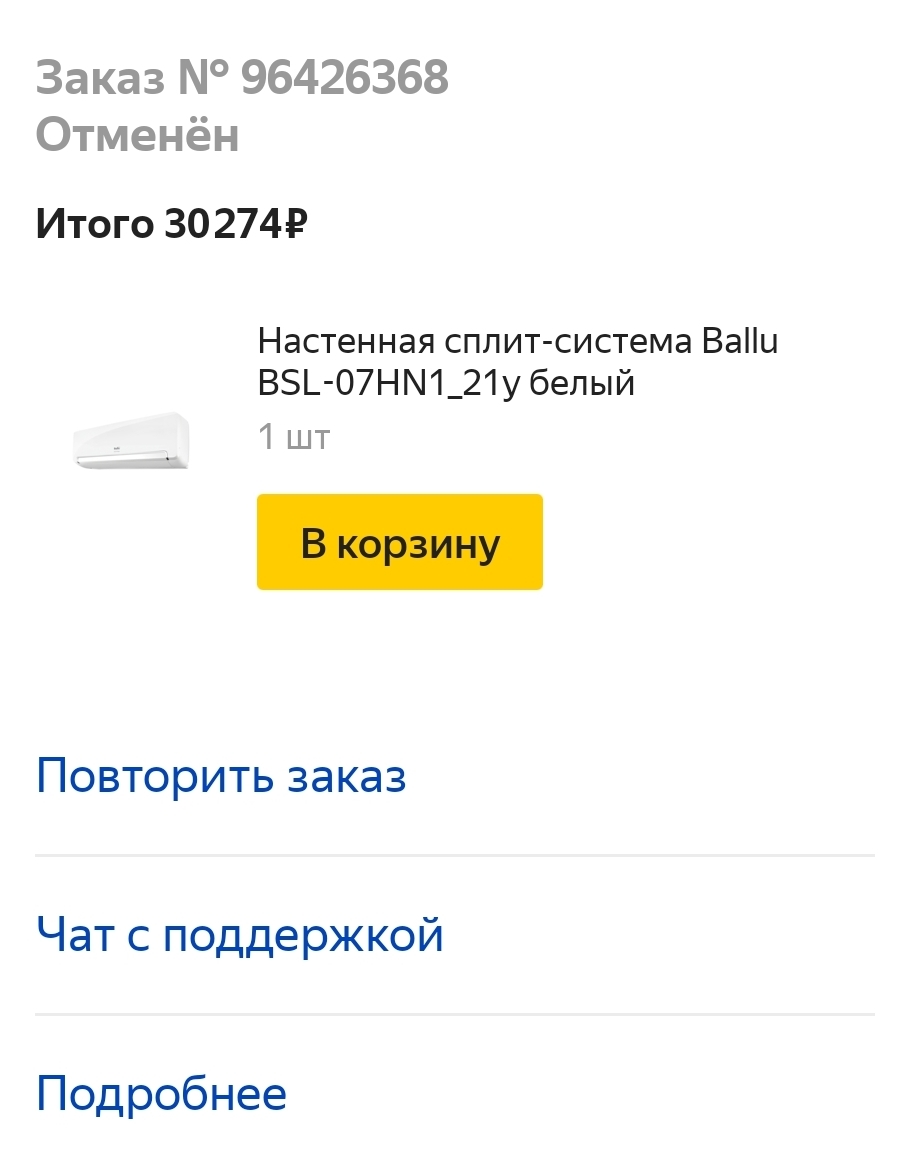 Заказ № 96426368
Отменён

Итого 30 274₽

Настенная сплит-система Ballu BSL-07HN1_21y белый
1 шт

В корзину

Повторить заказ

Чат с поддержкой

Подробнее